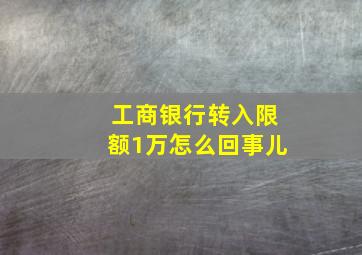 工商银行转入限额1万怎么回事儿